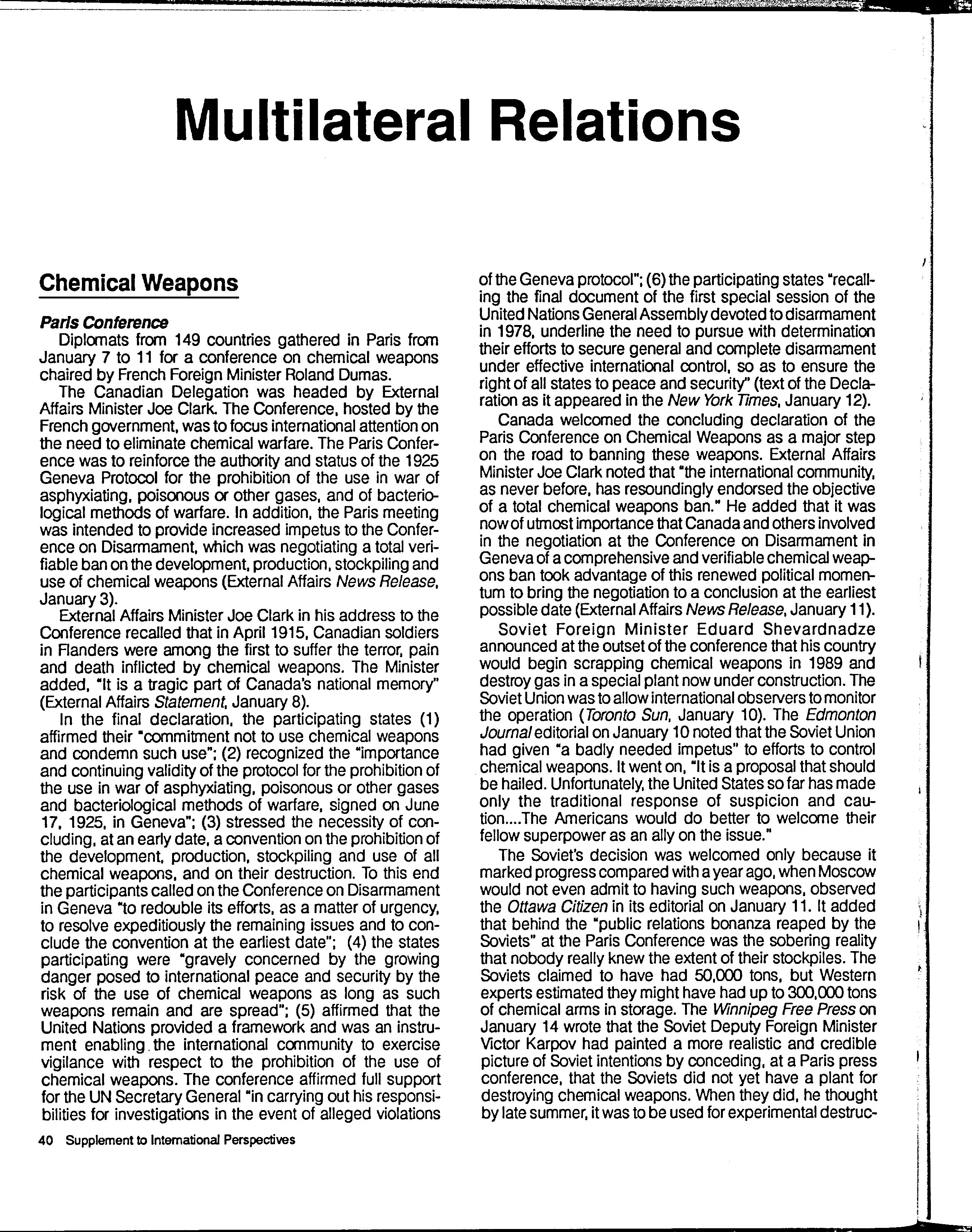 Multilateral Relations

Chemical Weapons

Paris Conference

Diplomats from 149 countries gathered in Paris from January 7 to 11 for a conference on chemical weapons chaired by French Foreign Minister Roland Dumas.

The Canadian Delegation was headed by External Affairs Minister Joe Clark. The Conference, hosted by the French government, was to focus international attention on the need to eliminate chemical warfare. The Paris Conference was to reinforce the authority and status of the 1925 Geneva Protocol for the prohibition of the use in war of asphyxiating, poisonous or other gases, and of bacteriological methods of warfare. In addition, the Paris meeting was intended to provide increased impetus to the Conference on Disarmament, which was negotiating a total verifiable ban on the development, production, stockpiling and use of chemical weapons (External Affairs News Release, January 3).

External Affairs Minister Joe Clark in his address to the Conference recalled that in April 1915, Canadian soldiers in Flanders were among the first to suffer the terror, pain and death inflicted by chemical weapons. The Minister added, "It is a tragic part of Canada's national memory" (External Affairs Statement, January 8).

In the final declaration, the participating states (1) affirmed their "commitment not to use chemical weapons and condemn such use"; (2) recognized the "importance and continuing validity of the protocol for the prohibition of the use in war of asphyxiating, poisonous or other gases and bacteriological methods of warfare, signed on June 17, 1925, in Geneva"; (3) stressed the necessity of concluding, at an early date, a convention on the prohibition of the development, production, stockpiling and use of all chemical weapons, and on their destruction. To this end the participants called on the Conference on Disarmament in Geneva "to redouble its efforts, as a matter of urgency, to resolve expeditiously the remaining issues and to conclude the convention at the earliest date"; (4) the states participating were "gravely concerned by the growing danger posed to international peace and security by the risk of the use of chemical weapons as long as such weapons remain and are spread"; (5) affirmed that the United Nations provided a framework and was an instrument enabling the international community to exercise vigilance with respect to the prohibition of the use of chemical weapons. The conference affirmed full support for the UN Secretary General "in carrying out his responsibilities for investigations in the event of alleged violations of the Geneva protocol"; (6) the participating states "recalling the final document of the first special session of the United Nations General Assembly devoted to disarmament in 1978, underline the need to pursue with determination their efforts to secure general and complete disarmament under effective international control, so as to ensure the right of all states to peace and security" (text of the Declaration as it appeared in the New York Times, January 12).

Canada welcomed the concluding declaration of the Paris Conference on Chemical Weapons as a major step on the road to banning these weapons. External Affairs Minister Joe Clark noted that "the international community, as never before, has resoundingly endorsed the objective of a total chemical weapons ban." He added that it was now of utmost importance that Canada and others involved in the negotiation at the Conference on Disarmament in Geneva of a comprehensive and verifiable chemical weapons ban took advantage of this renewed political momentum to bring the negotiation to a conclusion at the earliest possible date (External Affairs News Release, January 11).

Soviet Foreign Minister Eduard Shevardnadze announced at the outset of the conference that his country would begin scrapping chemical weapons in 1989 and destroy gas in a special plant now under construction. The Soviet Union was to allow international observers to monitor the operation (Toronto Sun, January 10). The Edmonton Journal editorial on January 10 noted that the Soviet Union had given "a badly needed impetus" to efforts to control chemical weapons. It went on, "It is a proposal that should be hailed. Unfortunately, the United States so far has made only the traditional response of suspicion and caution....The Americans would do better to welcome their fellow superpower as an ally on the issue."

The Soviet's decision was welcomed only because it marked progress compared with a year ago, when Moscow would not even admit to having such weapons, observed the Ottawa Citizen in its editorial on January 11. It added that behind the "public relations bonanza reaped by the Soviets" at the Paris Conference was the sobering reality that nobody really knew the extent of their stockpiles. The Soviets claimed to have had 50,000 tons, but Western experts estimated they might have had up to 300,000 tons of chemical arms in storage. The Winnipeg Free Press on January 14 wrote that the Soviet Deputy Foreign Minister Victor Karpov had painted a more realistic and credible picture of Soviet intentions by conceding, at a Paris press conference, that the Soviets did not yet have a plant for destroying chemical weapons. When they did, he thought by late summer, it was to be used for experimental destruc-

40 Supplement to International Perspectives